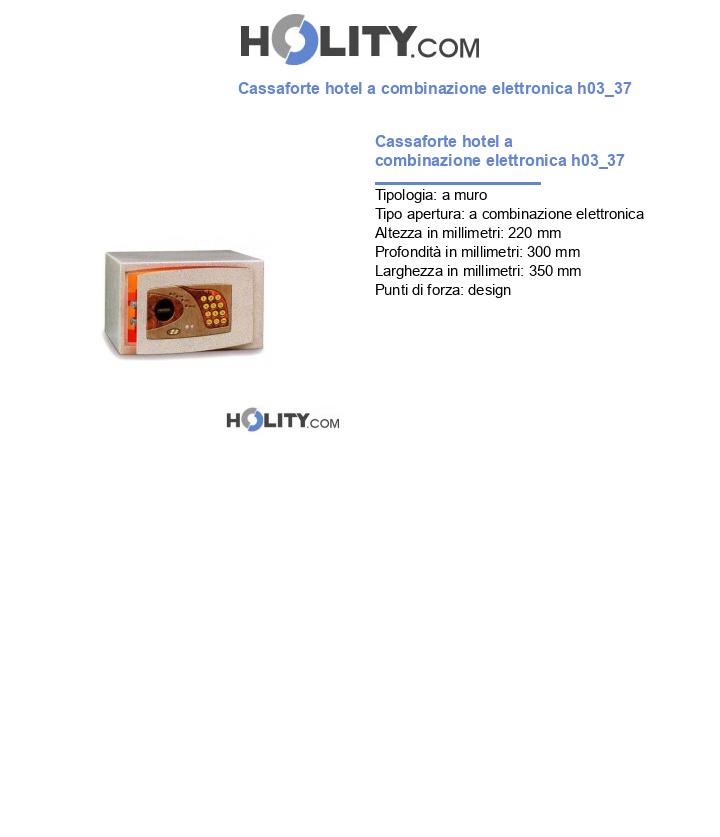 HOLITY.COM

Cassaforte hotel a combinazione elettronica h03_37

Cassaforte hotel a combinazione elettronica h03_37

Tipologia: a muro
Tipo apertura: a combinazione elettronica
Altezza in millimetri: 220 mm
Profondità in millimetri: 300 mm
Larghezza in millimetri: 350 mm
Punti di forza: design

HOLITY.COM